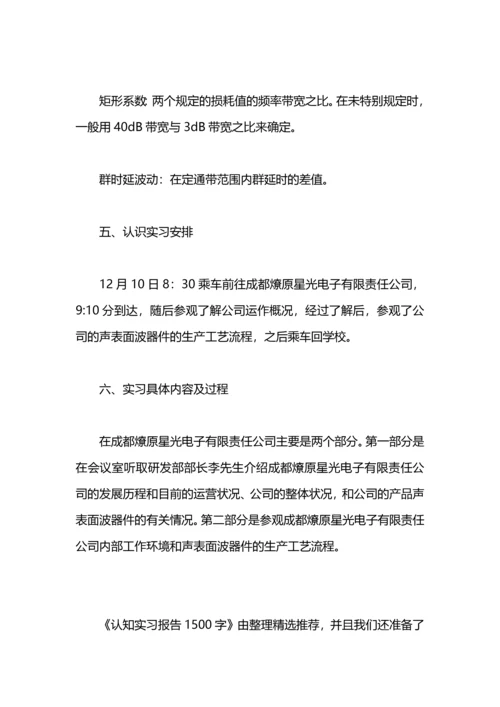 矩形系数 两个规定的损耗值的频率带宽之比。在未特别规定时，一般用 40dB 带宽与 3dB 带宽之比来确定。

群时延波动：在定通带范围内群延时的差值。

五、认识实习安排

12 月 10 日 8：30 乘车前往成都燎原星光电子有限责任公司，9:10 分到达，随后参观了解公司运作概况，经过了解后，参观了公司的声表面波器件的生产工艺流程，之后乘车回学校。

六、实习具体内容及过程

在成都燎原星光电子有限责任公司主要是两个部分。第一部分是在会议室听取研发部部长李先生介绍成都燎原星光电子有限责任公司的发展历程和目前的运营状况、公司的整体状况，和公司的产品声表面波器件的有关情况。第二部分是参观成都燎原星光电子有限责任公司内部工作环境和声表面波器件的生产工艺流程。

《认知实习报告 1500 字》由整理精选推荐，并且我们还准备了